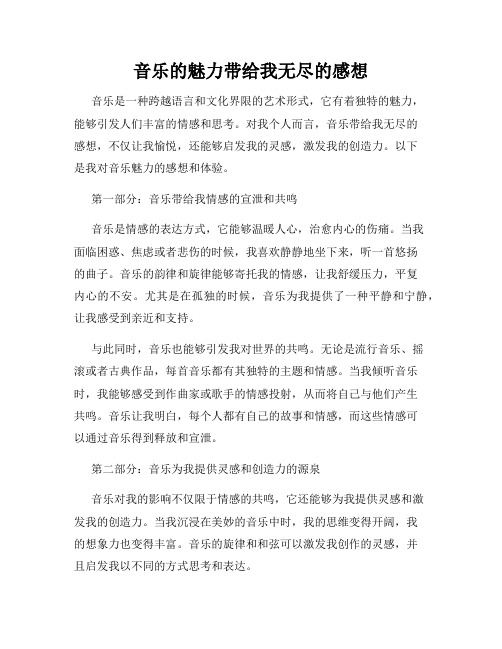 音乐的魅力带给我无尽的感想

音乐是一种跨越语言和文化界限的艺术形式，它有着独特的魅力，能够引发人们丰富的情感和思考。对我个人而言，音乐带给我无尽的感想，不仅让我愉悦，还能够启发我的灵感，激发我的创造力。以下是我对音乐魅力的感想和体验。

第一部分：音乐带给我情感的宣泄和共鸣

音乐是情感的表达方式，它能够温暖人心，治愈内心的伤痛。当我面临困惑、焦虑或者悲伤的时候，我喜欢静静地坐下来，听一首悠扬的曲子。音乐的韵律和旋律能够寄托我的情感，让我舒缓压力，平复内心的不安。尤其是在孤独的时候，音乐为我提供了一种平静和宁静，让我感受到亲近和支持。

与此同时，音乐也能够引发我对世界的共鸣。无论是流行音乐、摇滚或者古典作品，每首音乐都有其独特的主题和情感。当我倾听音乐时，我能够感受到作曲家或歌手的情感投射，从而将自己与他们产生共鸣。音乐让我明白，每个人都有自己的故事和情感，而这些情感可以通过音乐得到释放和宣泄。

第二部分：音乐为我提供灵感和创造力的源泉

音乐对我的影响不仅限于情感的共鸣，它还能够为我提供灵感和激发我的创造力。当我沉浸在美妙的音乐中时，我的思维变得开阔，我的想象力也变得丰富。音乐的旋律和和弦可以激发我创作的灵感，并且启发我以不同的方式思考和表达。